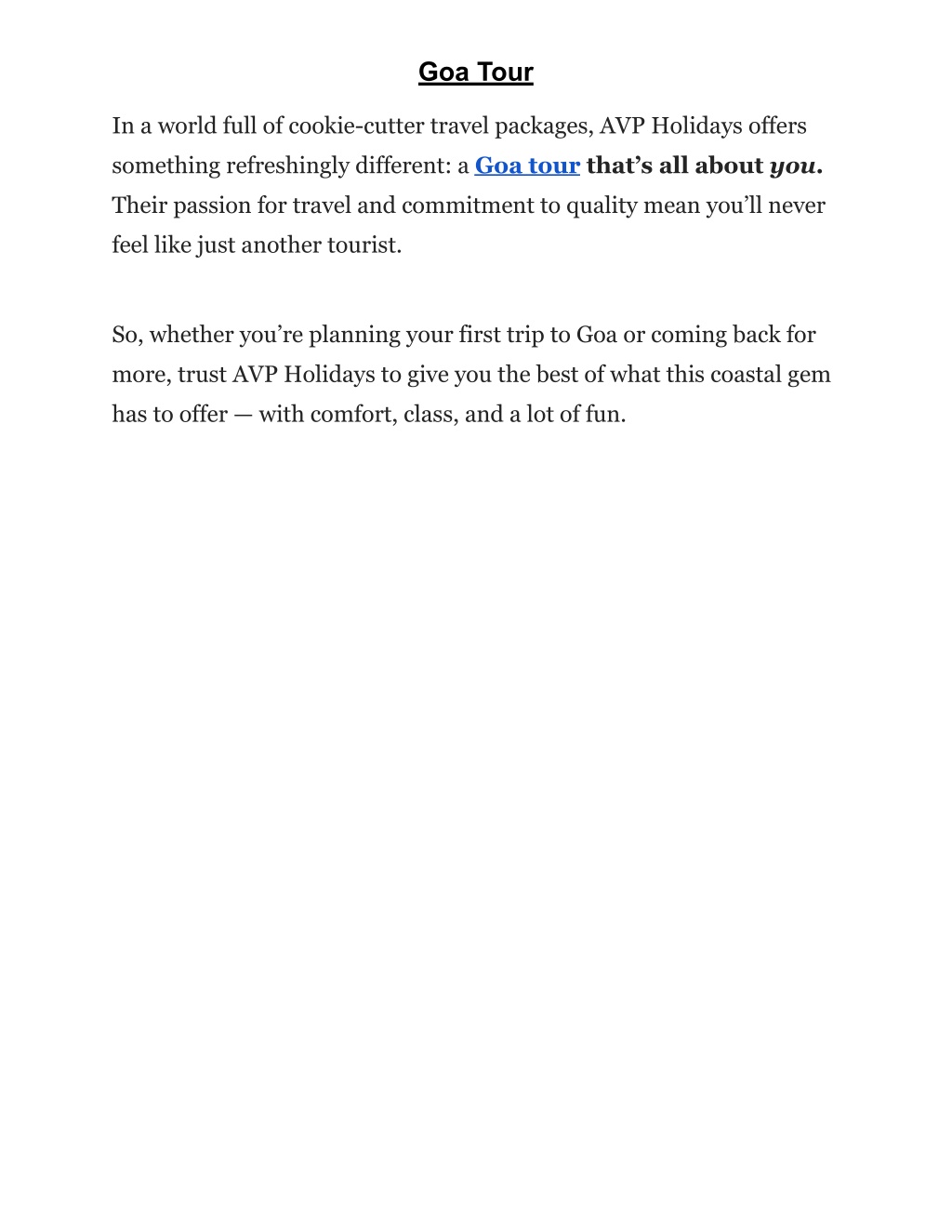 Goa Tour

In a world full of cookie-cutter travel packages, AVP Holidays offers something refreshingly different: a Goa tour that’s all about you. Their passion for travel and commitment to quality mean you’ll never feel like just another tourist.

So, whether you’re planning your first trip to Goa or coming back for more, trust AVP Holidays to give you the best of what this coastal gem has to offer — with comfort, class, and a lot of fun.